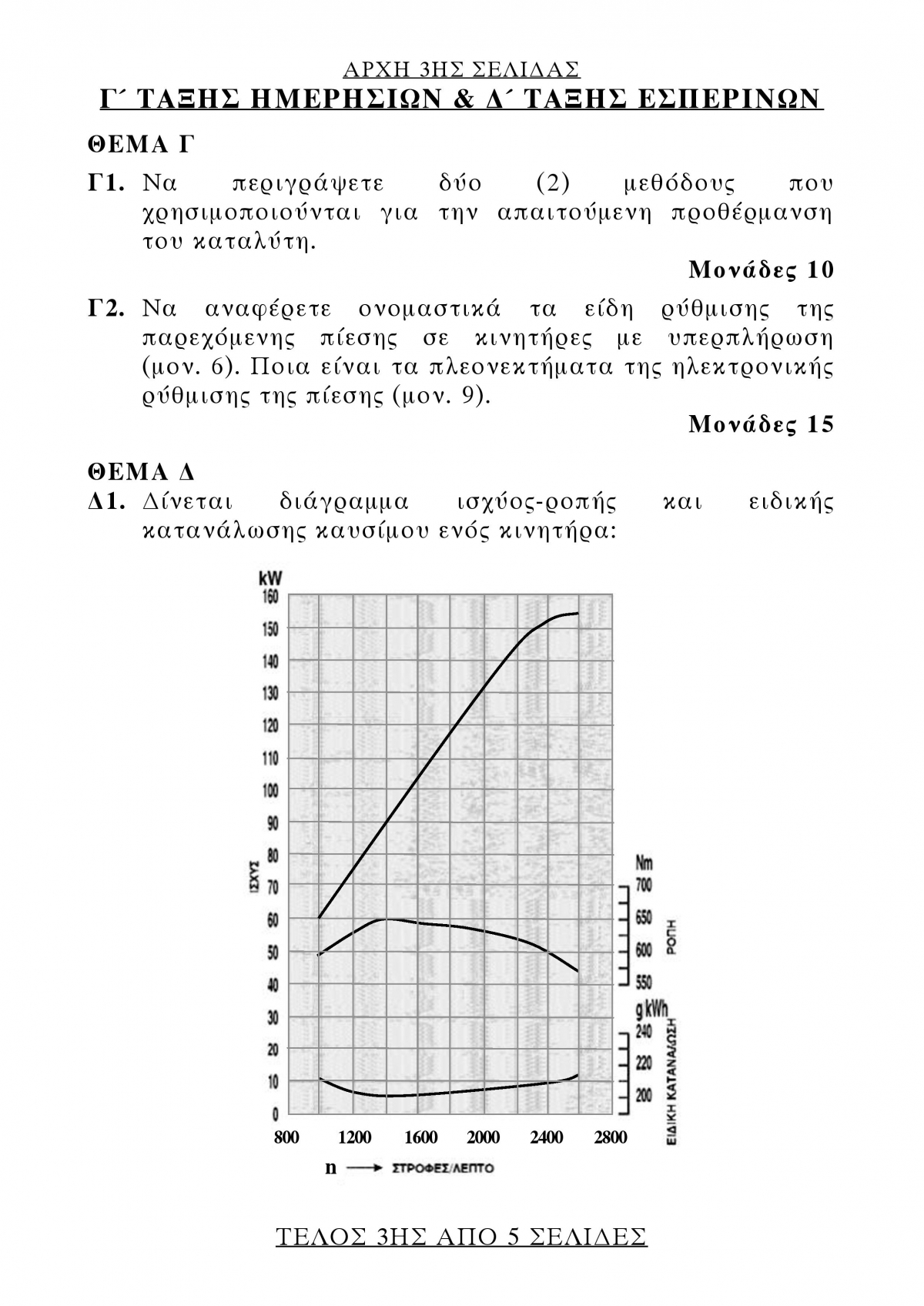 ΑΡΧΗ 3ΗΣ ΣΕΛΙΔΑΣ
Γ΄ ΤΑΞΗΣ ΗΜΕΡΗΣΙΩΝ & Δ΄ ΤΑΞΗΣ ΕΣΠΕΡΙΝΩΝ

ΘΕΜΑ Γ

Γ1. Να περιγράψετε δύο (2) μεθόδους που χρησιμοποιούνται για την απαιτούμενη προθέρμανση του καταλύτη.

Μονάδες 10

Γ2. Να αναφέρετε ονομαστικά τα είδη ρύθμισης της παρεχόμενης πίεσης σε κινητήρες με υπερπλήρωση (μον. 6). Ποια είναι τα πλεονεκτήματα της ηλεκτρονικής ρύθμισης της πίεσης (μον. 9).

Μονάδες 15

ΘΕΜΑ Δ

Δ1. Δίνεται διάγραμμα ισχύος-ροπής και ειδικής κατανάλωσης καυσίμου ενός κινητήρα:

kW
160
150
140
130
120
110
100
90
80
70
60
50
40
30
20
10
0
ΙΣΧΥΣ

Nm
700
650
600
550
ΡΟΠΗ

g kWh
240
220
200
ΕΙΔΙΚΗ ΚΑΤΑΝΑΛΩΣΗ

800 1200 1600 2000 2400 2800

n ⟶ ΣΤΡΟΦΕΣ/ΛΕΠΤΟ

ΤΕΛΟΣ 3ΗΣ ΑΠΟ 5 ΣΕΛΙΔΕΣ